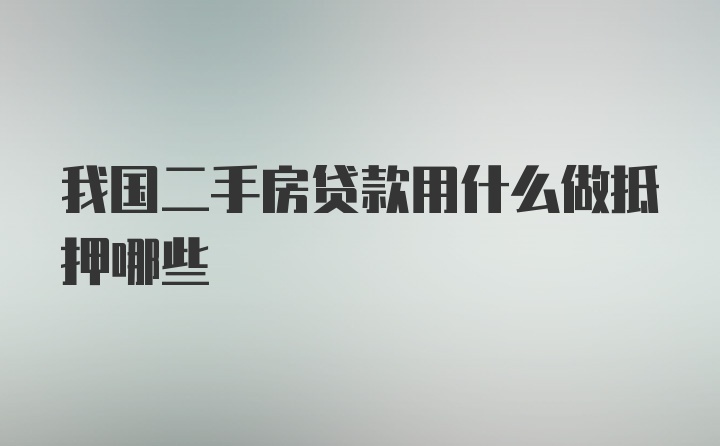 我国二手房贷款用什么做抵押哪些